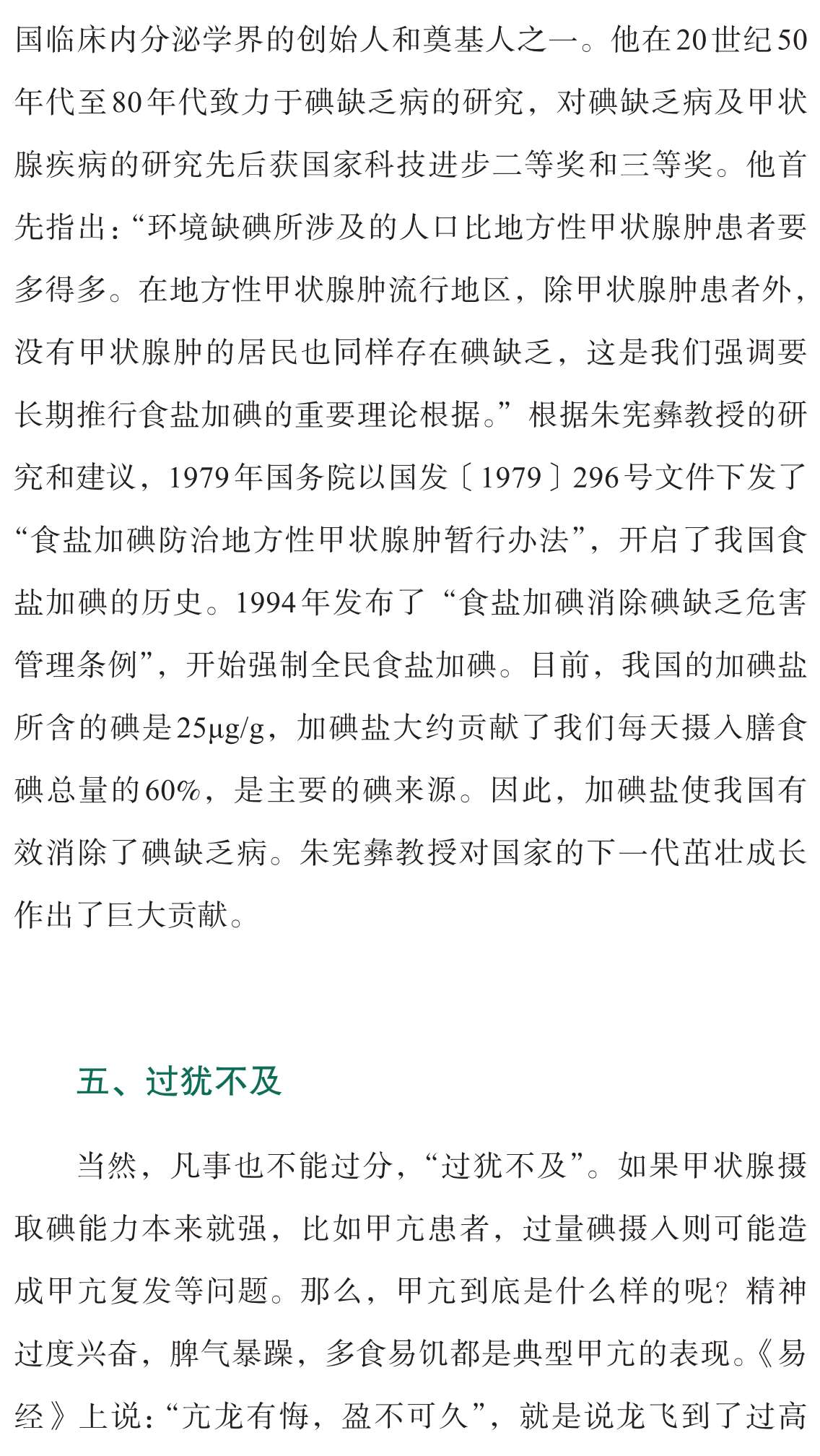 国临床内分泌学界的创始人和奠基人之一。他在20世纪50年代至80年代致力于碘缺乏病的研究，对碘缺乏病及甲状腺疾病的研究先后获国家科技进步二等奖和三等奖。他首先指出：“环境缺碘所涉及的人口比地方性甲状腺肿患者要多得多。在地方性甲状腺肿流行地区，除甲状腺肿患者外，没有甲状腺肿的居民也同样存在碘缺乏，这是我们强调要长期推行食盐加碘的重要理论根据。”根据朱宪彝教授的研究和建议，1979年国务院以国发〔1979〕296号文件下发了“食盐加碘防治地方性甲状腺肿暂行办法”，开启了我国食盐加碘的历史。1994年发布了“食盐加碘消除碘缺乏危害管理条例”，开始强制全民食盐加碘。目前，我国的加碘盐所含的碘是25μg/g，加碘盐大约贡献了我们每天摄入膳食碘总量的60%，是主要的碘来源。因此，加碘盐使我国有效消除了碘缺乏病。朱宪彝教授对国家的下一代茁壮成长作出了巨大贡献。

五、过犹不及

当然，凡事也不能过分，“过犹不及”。如果甲状腺摄取碘能力本来就强，比如甲亢患者，过量碘摄入则可能造成甲亢复发等问题。那么，甲亢到底是什么样的呢？精神过度兴奋，脾气暴躁，多食易饥都是典型甲亢的表现。《易经》上说：“亢龙有悔，盈不可久”，就是说龙飞到了过高